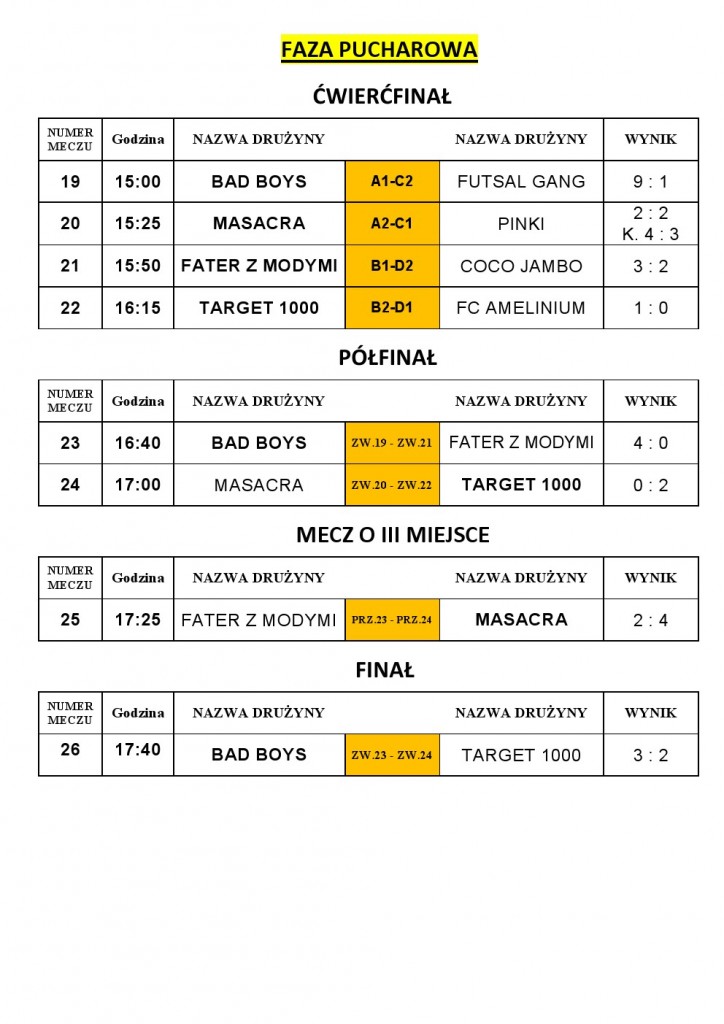 FAZA PUCHAROWA

ĆWIERĆFINAŁ

| NUMER MECZU | Godzina | NAZWA DRUŻYNY | | NAZWA DRUŻYNY | WYNIK |
|---|---|---|---|---|---|
| 19 | 15:00 | BAD BOYS | A1-C2 | FUTSAL GANG | 9 : 1 |
| 20 | 15:25 | MASACRA | A2-C1 | PINKI | 2 : 2 K. 4 : 3 |
| 21 | 15:50 | FATER Z MODYMI | B1-D2 | COCO JAMBO | 3 : 2 |
| 22 | 16:15 | TARGET 1000 | B2-D1 | FC AMELINIUM | 1 : 0 |

PÓŁFINAŁ

| NUMER MECZU | Godzina | NAZWA DRUŻYNY | | NAZWA DRUŻYNY | WYNIK |
|---|---|---|---|---|---|
| 23 | 16:40 | BAD BOYS | ZW.19 - ZW.21 | FATER Z MODYMI | 4 : 0 |
| 24 | 17:00 | MASACRA | ZW.20 - ZW.22 | TARGET 1000 | 0 : 2 |

MECZ O III MIEJSCE

| NUMER MECZU | Godzina | NAZWA DRUŻYNY | | NAZWA DRUŻYNY | WYNIK |
|---|---|---|---|---|---|
| 25 | 17:25 | FATER Z MODYMI | PRZ.23 - PRZ.24 | MASACRA | 2 : 4 |

FINAŁ

| NUMER MECZU | Godzina | NAZWA DRUŻYNY | | NAZWA DRUŻYNY | WYNIK |
|---|---|---|---|---|---|
| 26 | 17:40 | BAD BOYS | ZW.23 - ZW.24 | TARGET 1000 | 3 : 2 |